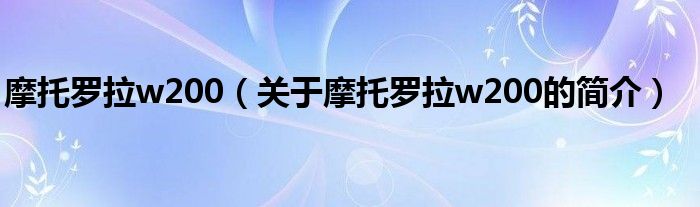 摩托罗拉w200（关于摩托罗拉w200的简介）